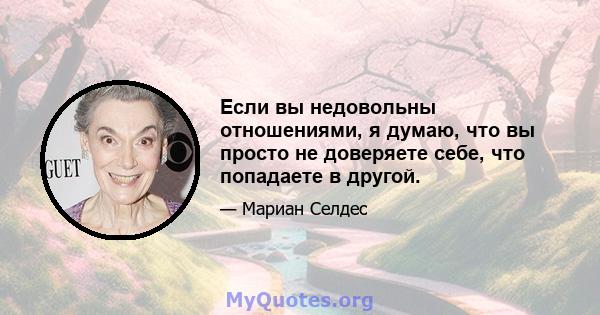 GUET

Если вы недовольны отношениями, я думаю, что вы просто не доверяете себе, что попадаете в другой.

— Мариан Селдес

MyQuotes.org